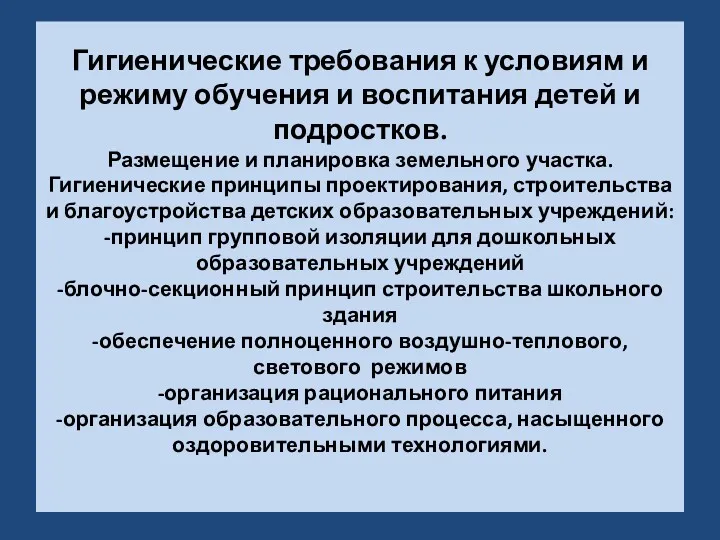 Гигиенические требования к условиям и режиму обучения и воспитания детей и подростков.

Размещение и планировка земельного участка. Гигиенические принципы проектирования, строительства и благоустройства детских образовательных учреждений:
-принцип групповой изоляции для дошкольных образовательных учреждений
-блочно-секционный принцип строительства школьного здания
-обеспечение полноценного воздушно-теплового, светового режимов
-организация рационального питания
-организация образовательного процесса, насыщенного оздоровительными технологиями.